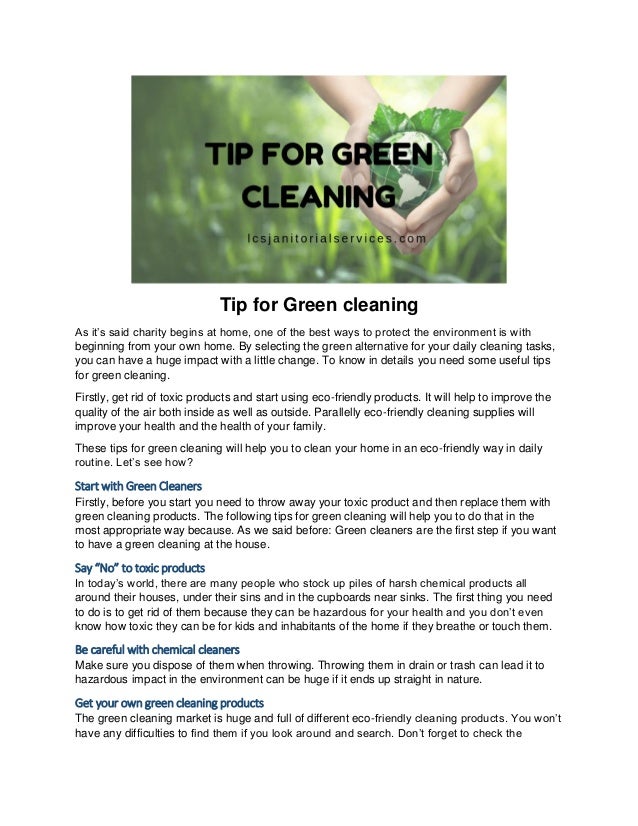 TIP FOR GREEN CLEANING

lcsjanitorialservices.com

Tip for Green cleaning

As it's said charity begins at home, one of the best ways to protect the environment is with beginning from your own home. By selecting the green alternative for your daily cleaning tasks, you can have a huge impact with a little change. To know in details you need some useful tips for green cleaning.

Firstly, get rid of toxic products and start using eco-friendly products. It will help to improve the quality of the air both inside as well as outside. Parallelly eco-friendly cleaning supplies will improve your health and the health of your family.

These tips for green cleaning will help you to clean your home in an eco-friendly way in daily routine. Let's see how?

Start with Green Cleaners
Firstly, before you start you need to throw away your toxic product and then replace them with green cleaning products. The following tips for green cleaning will help you to do that in the most appropriate way because. As we said before: Green cleaners are the first step if you want to have a green cleaning at the house.

Say "No" to toxic products
In today's world, there are many people who stock up piles of harsh chemical products all around their houses, under their sins and in the cupboards near sinks. The first thing you need to do is to get rid of them because they can be hazardous for your health and you don't even know how toxic they can be for kids and inhabitants of the home if they breathe or touch them.

Be careful with chemical cleaners
Make sure you dispose of them when throwing. Throwing them in drain or trash can lead it to hazardous impact in the environment can be huge if it ends up straight in nature.

Get your own green cleaning products
The green cleaning market is huge and full of different eco-friendly cleaning products. You won't have any difficulties to find them if you look around and search. Don't forget to check the